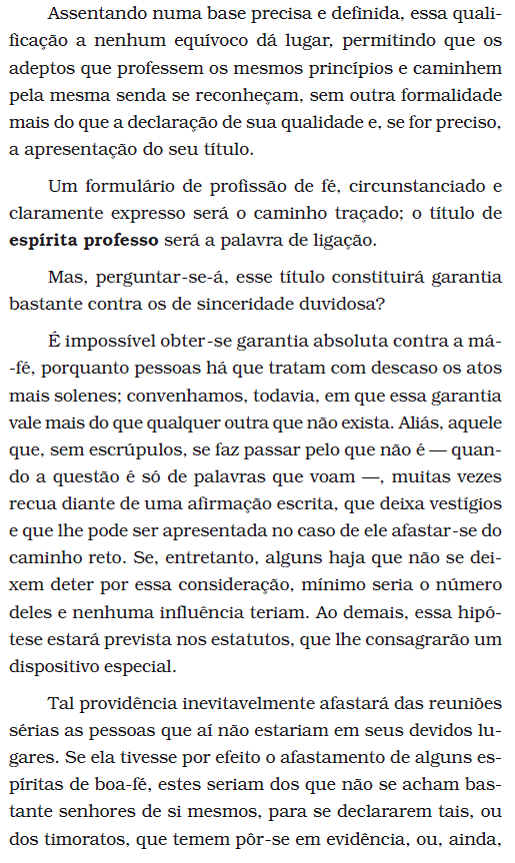 Assentando numa base precisa e definida, essa qualificação a nenhum equívoco dá lugar, permitindo que os adeptos que professem os mesmos princípios e caminhem pela mesma senda se reconheçam, sem outra formalidade mais do que a declaração de sua qualidade e, se for preciso, a apresentação do seu título.

Um formulário de profissão de fé, circunstanciado e claramente expresso será o caminho traçado; o título de **espírita professo** será a palavra de ligação.

Mas, perguntar-se-á, esse título constituirá garantia bastante contra os de sinceridade duvidosa?

É impossível obter-se garantia absoluta contra a má-fé, porquanto pessoas há que tratam com descaso os atos mais solenes; convenhamos, todavia, em que essa garantia vale mais do que qualquer outra que não exista. Aliás, aquele que, sem escrúpulos, se faz passar pelo que não é — quando a questão é só de palavras que voam —, muitas vezes recua diante de uma afirmação escrita, que deixa vestígios e que lhe pode ser apresentada no caso de ele afastar-se do caminho reto. Se, entretanto, alguns haja que não se deixem deter por essa consideração, mínimo seria o número deles e nenhuma influência teriam. Ao demais, essa hipótese estará prevista nos estatutos, que lhe consagrarão um dispositivo especial.

Tal providência inevitavelmente afastará das reuniões sérias as pessoas que aí não estariam em seus devidos lugares. Se ela tivesse por efeito o afastamento de alguns espíritas de boa-fé, estes seriam dos que não se acham bastante senhores de si mesmos, para se declararem tais, ou dos timoratos, que temem pôr-se em evidência, ou, ainda,